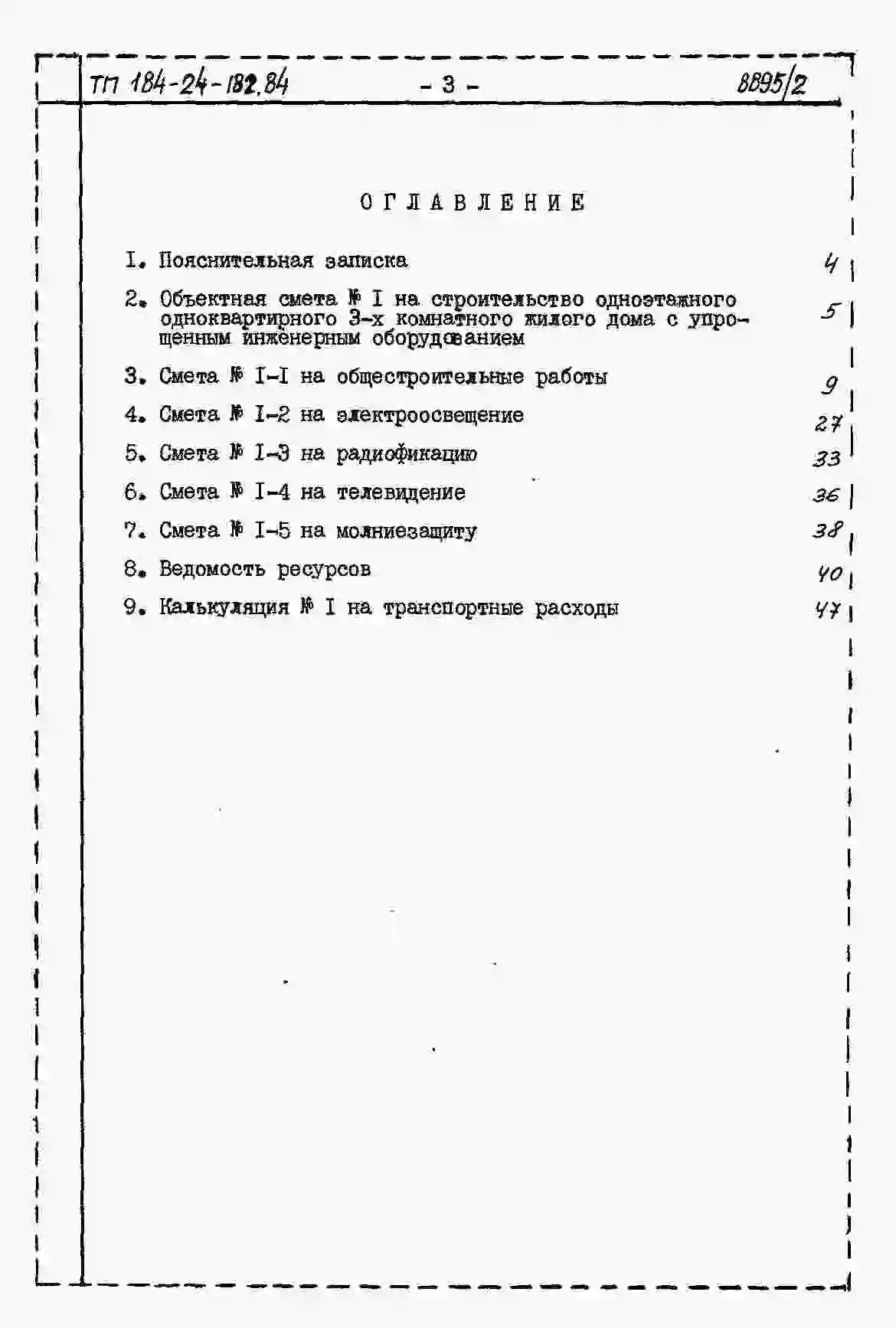 ТП 184-24-182.84 - 3 - 8895/2

ОГЛАВЛЕНИЕ

I. Пояснительная записка 4

2. Объектная смета № I на строительство одноэтажного одноквартирного 3-х комнатного жилого дома с упрощенным инженерным оборудованием 5

3. Смета № I-I на общестроительные работы 9

4. Смета № I-2 на электроосвещение 27

5. Смета № I-3 на радиофикацию 33

6. Смета № I-4 на телевидение 36

7. Смета № I-5 на молниезащиту 38

8. Ведомость ресурсов 40

9. Калькуляция № I на транспортные расходы 47